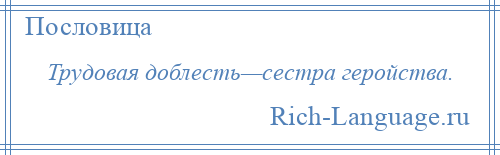 Пословица

Трудовая доблесть—сестра геройства.

Rich-Language.ru